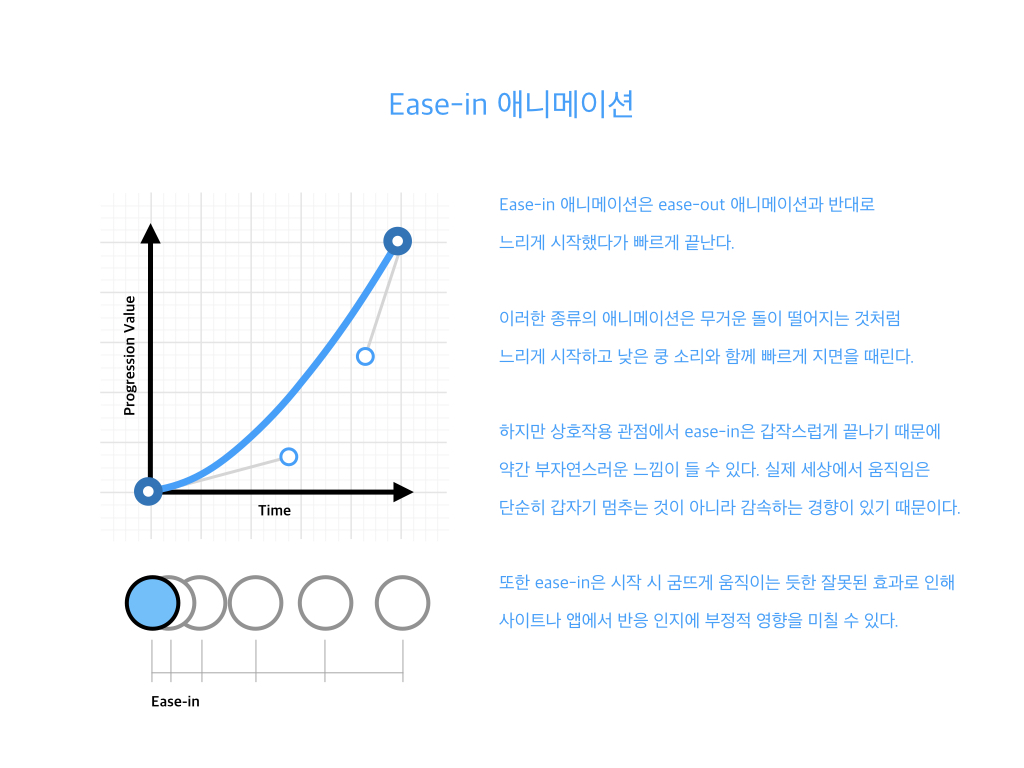 Ease-in 애니메이션

Progression Value

Time

Ease-in

Ease-in 애니메이션은 ease-out 애니메이션과 반대로 느리게 시작했다가 빠르게 끝난다.

이러한 종류의 애니메이션은 무거운 돌이 떨어지는 것처럼 느리게 시작하고 낮은 쿵 소리와 함께 빠르게 지면을 때린다.

하지만 상호작용 관점에서 ease-in은 갑작스럽게 끝나기 때문에 약간 부자연스러운 느낌이 들 수 있다. 실제 세상에서 움직임은 단순히 갑자기 멈추는 것이 아니라 감속하는 경향이 있기 때문이다.

또한 ease-in은 시작 시 굼뜨게 움직이는 듯한 잘못된 효과로 인해 사이트나 앱에서 반응 인지에 부정적 영향을 미칠 수 있다.